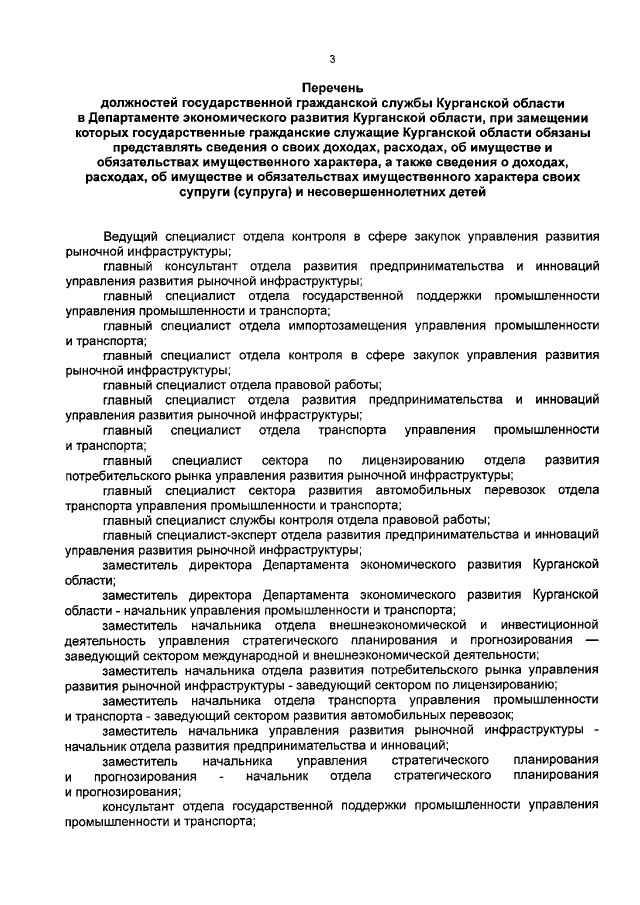 3

Перечень
должностей государственной гражданской службы Курганской области в Департаменте экономического развития Курганской области, при замещении которых государственные гражданские служащие Курганской области обязаны представлять сведения о своих доходах, расходах, об имуществе и обязательствах имущественного характера, а также сведения о доходах, расходах, об имуществе и обязательствах имущественного характера своих супруги (супруга) и несовершеннолетних детей

Ведущий специалист отдела контроля в сфере закупок управления развития рыночной инфраструктуры;

главный консультант отдела развития предпринимательства и инноваций управления развития рыночной инфраструктуры;

главный специалист отдела государственной поддержки промышленности управления промышленности и транспорта;

главный специалист отдела импортозамещения управления промышленности и транспорта;

главный специалист отдела контроля в сфере закупок управления развития рыночной инфраструктуры;

главный специалист отдела правовой работы;

главный специалист отдела развития предпринимательства и инноваций управления развития рыночной инфраструктуры;

главный специалист отдела транспорта управления промышленности и транспорта;

главный специалист сектора по лицензированию отдела развития потребительского рынка управления развития рыночной инфраструктуры;

главный специалист сектора развития автомобильных перевозок отдела транспорта управления промышленности и транспорта;

главный специалист службы контроля отдела правовой работы;

главный специалист-эксперт отдела развития предпринимательства и инноваций управления развития рыночной инфраструктуры;

заместитель директора Департамента экономического развития Курганской области;

заместитель директора Департамента экономического развития Курганской области - начальник управления промышленности и транспорта;

заместитель начальника отдела внешнеэкономической и инвестиционной деятельность управления стратегического планирования и прогнозирования — заведующий сектором международной и внешнеэкономической деятельности;

заместитель начальника отдела развития потребительского рынка управления развития рыночной инфраструктуры - заведующий сектором по лицензированию;

заместитель начальника отдела транспорта управления промышленности и транспорта - заведующий сектором развития автомобильных перевозок;

заместитель начальника управления развития рыночной инфраструктуры - начальник отдела развития предпринимательства и инноваций;

заместитель начальника управления стратегического планирования и прогнозирования - начальник отдела стратегического планирования и прогнозирования;

консультант отдела государственной поддержки промышленности управления промышленности и транспорта;